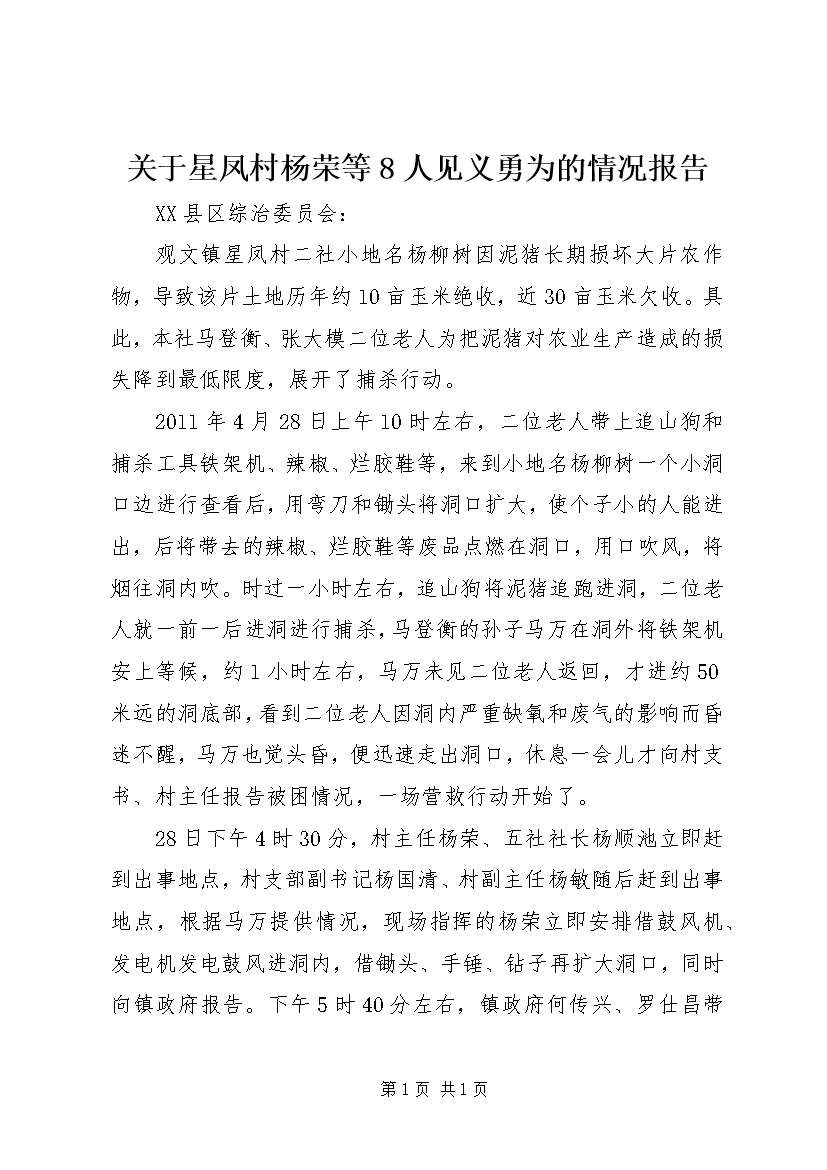 关于星凤村杨荣等8人见义勇为的情况报告

XX县区综治委员会：

观文镇星凤村二社小地名杨柳树因泥猪长期损坏大片农作物，导致该片土地历年约10亩玉米绝收，近30亩玉米欠收。具此，本社马登衡、张大模二位老人为把泥猪对农业生产造成的损失降到最低限度，展开了捕杀行动。

2011年4月28日上午10时左右，二位老人带上追山狗和捕杀工具铁架机、辣椒、烂胶鞋等，来到小地名杨柳树一个小洞口边进行查看后，用弯刀和锄头将洞口扩大，使个子小的人能进出，后将带去的辣椒、烂胶鞋等废品点燃在洞口，用口吹风，将烟往洞内吹。时过一小时左右，追山狗将泥猪追跑进洞，二位老人就一前一后进洞进行捕杀，马登衡的孙子马万在洞外将铁架机安上等候，约1小时左右，马万未见二位老人返回，才进约50米远的洞底部，看到二位老人因洞内严重缺氧和废气的影响而昏迷不醒，马万也觉头昏，便迅速走出洞口，休息一会儿才向村支书、村主任报告被困情况，一场营救行动开始了。

28日下午4时30分，村主任杨荣、五社社长杨顺池立即赶到出事地点，村支部副书记杨国清、村副主任杨敏随后赶到出事地点，根据马万提供情况，现场指挥的杨荣立即安排借鼓风机、发电机发电鼓风进洞内，借锄头、手锤、钻子再扩大洞口，同时向镇政府报告。下午5时40分左右，镇政府何传兴、罗仕昌带

第1页 共1页